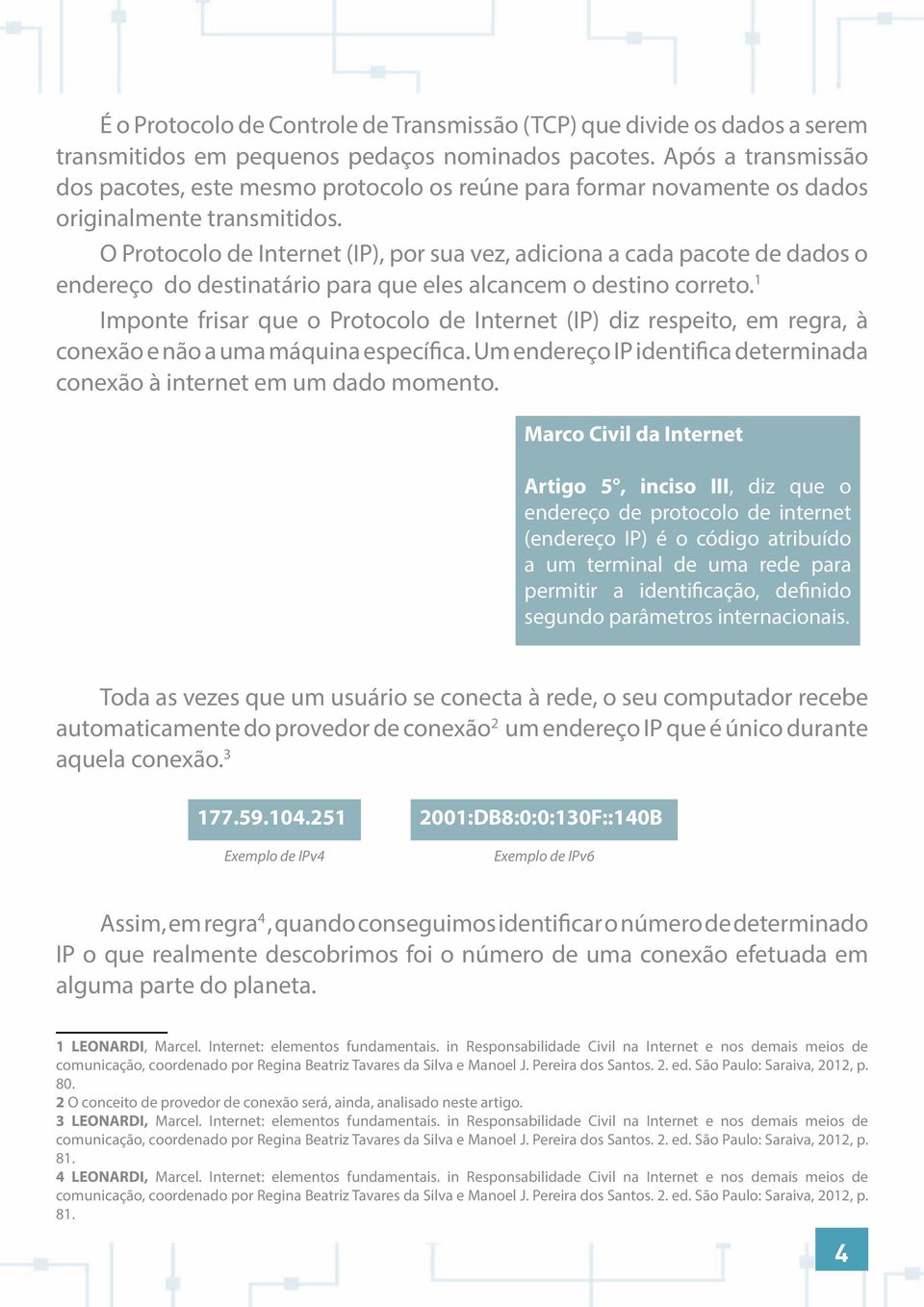 É o Protocolo de Controle de Transmissão (TCP) que divide os dados a serem transmitidos em pequenos pedaços nominados pacotes. Após a transmissão dos pacotes, este mesmo protocolo os reúne para formar novamente os dados originalmente transmitidos.

O Protocolo de Internet (IP), por sua vez, adiciona a cada pacote de dados o endereço do destinatário para que eles alcancem o destino correto.$^1$

Imponte frisar que o Protocolo de Internet (IP) diz respeito, em regra, à conexão e não a uma máquina específica. Um endereço IP identifica determinada conexão à internet em um dado momento.

Marco Civil da Internet

Artigo 5°, inciso III, diz que o endereço de protocolo de internet (endereço IP) é o código atribuído a um terminal de uma rede para permitir a identificação, definido segundo parâmetros internacionais.

Toda as vezes que um usuário se conecta à rede, o seu computador recebe automaticamente do provedor de conexão$^2$ um endereço IP que é único durante aquela conexão.$^3$

177.59.104.251
Exemplo de IPv4

2001:DB8:0:0:130F::140B
Exemplo de IPv6

Assim, em regra$^4$, quando conseguimos identificar o número de determinado IP o que realmente descobrimos foi o número de uma conexão efetuada em alguma parte do planeta.

1 LEONARDI, Marcel. Internet: elementos fundamentais. in Responsabilidade Civil na Internet e nos demais meios de comunicação, coordenado por Regina Beatriz Tavares da Silva e Manoel J. Pereira dos Santos. 2. ed. São Paulo: Saraiva, 2012, p. 80.
2 O conceito de provedor de conexão será, ainda, analisado neste artigo.
3 LEONARDI, Marcel. Internet: elementos fundamentais. in Responsabilidade Civil na Internet e nos demais meios de comunicação, coordenado por Regina Beatriz Tavares da Silva e Manoel J. Pereira dos Santos. 2. ed. São Paulo: Saraiva, 2012, p. 81.
4 LEONARDI, Marcel. Internet: elementos fundamentais. in Responsabilidade Civil na Internet e nos demais meios de comunicação, coordenado por Regina Beatriz Tavares da Silva e Manoel J. Pereira dos Santos. 2. ed. São Paulo: Saraiva, 2012, p. 81.

4